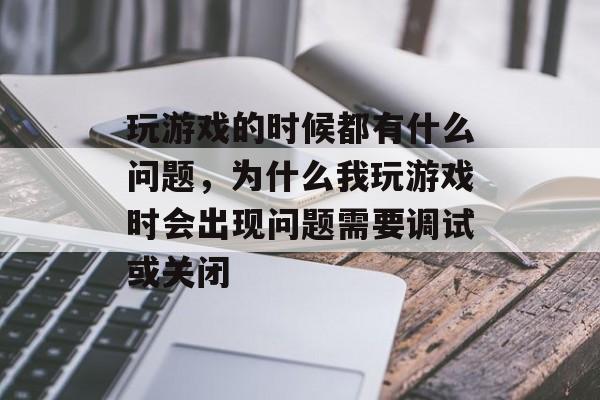 玩游戏的时候都有什么问题，为什么我玩游戏时会出现问题需要调试或关闭